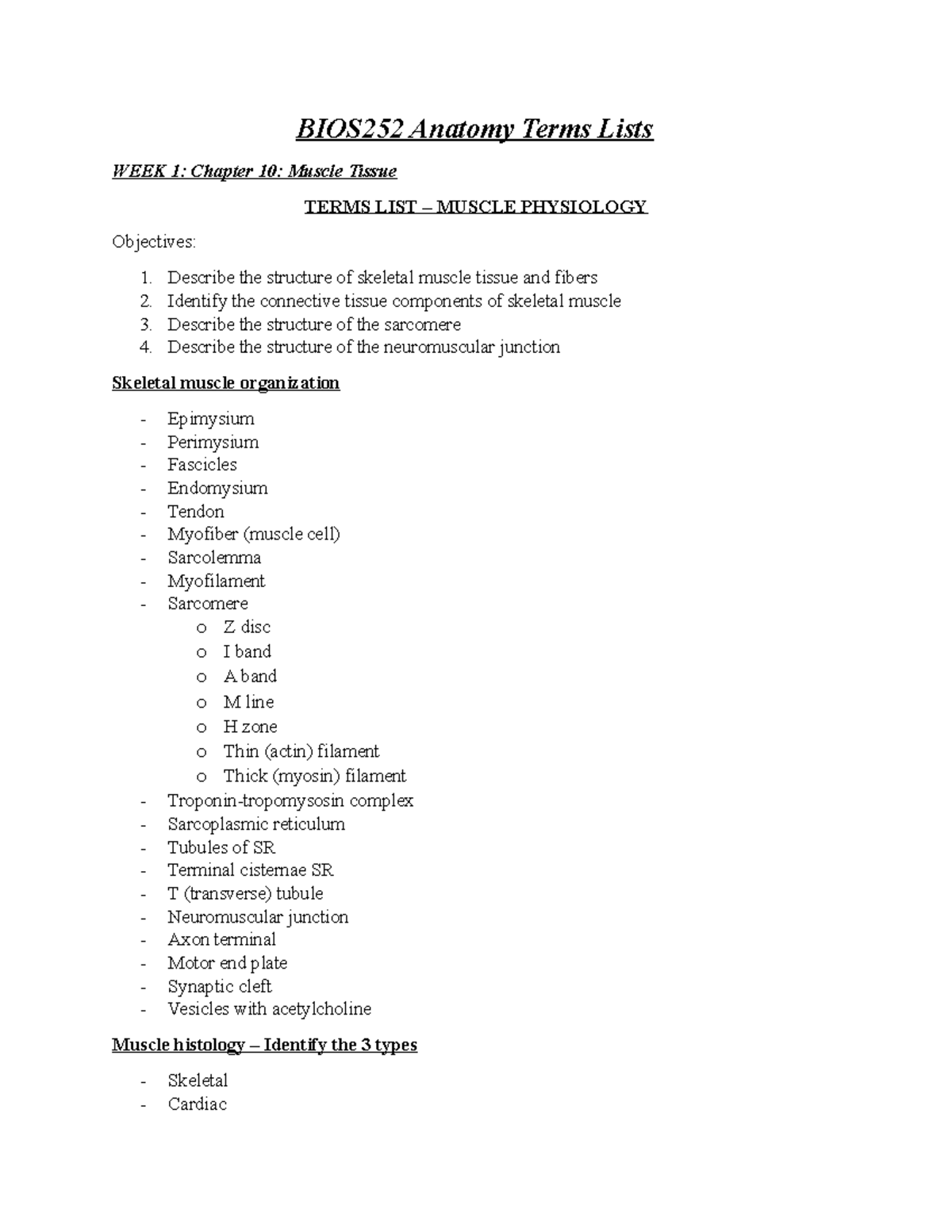 BIOS252 Anatomy Terms Lists

WEEK 1: Chapter 10: Muscle Tissue

TERMS LIST – MUSCLE PHYSIOLOGY

Objectives:

1. Describe the structure of skeletal muscle tissue and fibers
2. Identify the connective tissue components of skeletal muscle
3. Describe the structure of the sarcomere
4. Describe the structure of the neuromuscular junction

Skeletal muscle organization

- Epimysium
- Perimysium
- Fascicles
- Endomysium
- Tendon
- Myofiber (muscle cell)
- Sarcolemma
- Myofilament
- Sarcomere
  o Z disc
  o I band
  o A band
  o M line
  o H zone
  o Thin (actin) filament
  o Thick (myosin) filament
- Troponin-tropomysosin complex
- Sarcoplasmic reticulum
- Tubules of SR
- Terminal cisternae SR
- T (transverse) tubule
- Neuromuscular junction
- Axon terminal
- Motor end plate
- Synaptic cleft
- Vesicles with acetylcholine

Muscle histology – Identify the 3 types

- Skeletal
- Cardiac